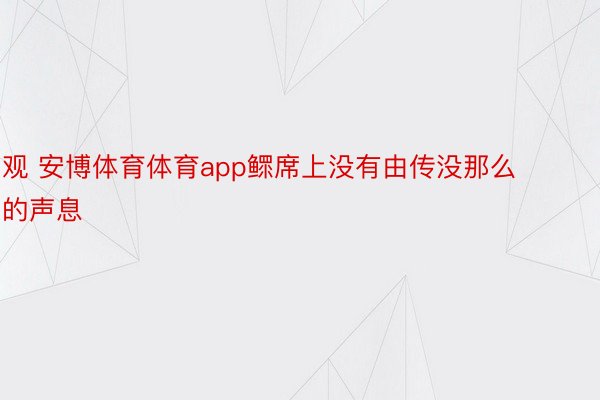 观 安博体育体育app鳏席上没有由传没那么的声息